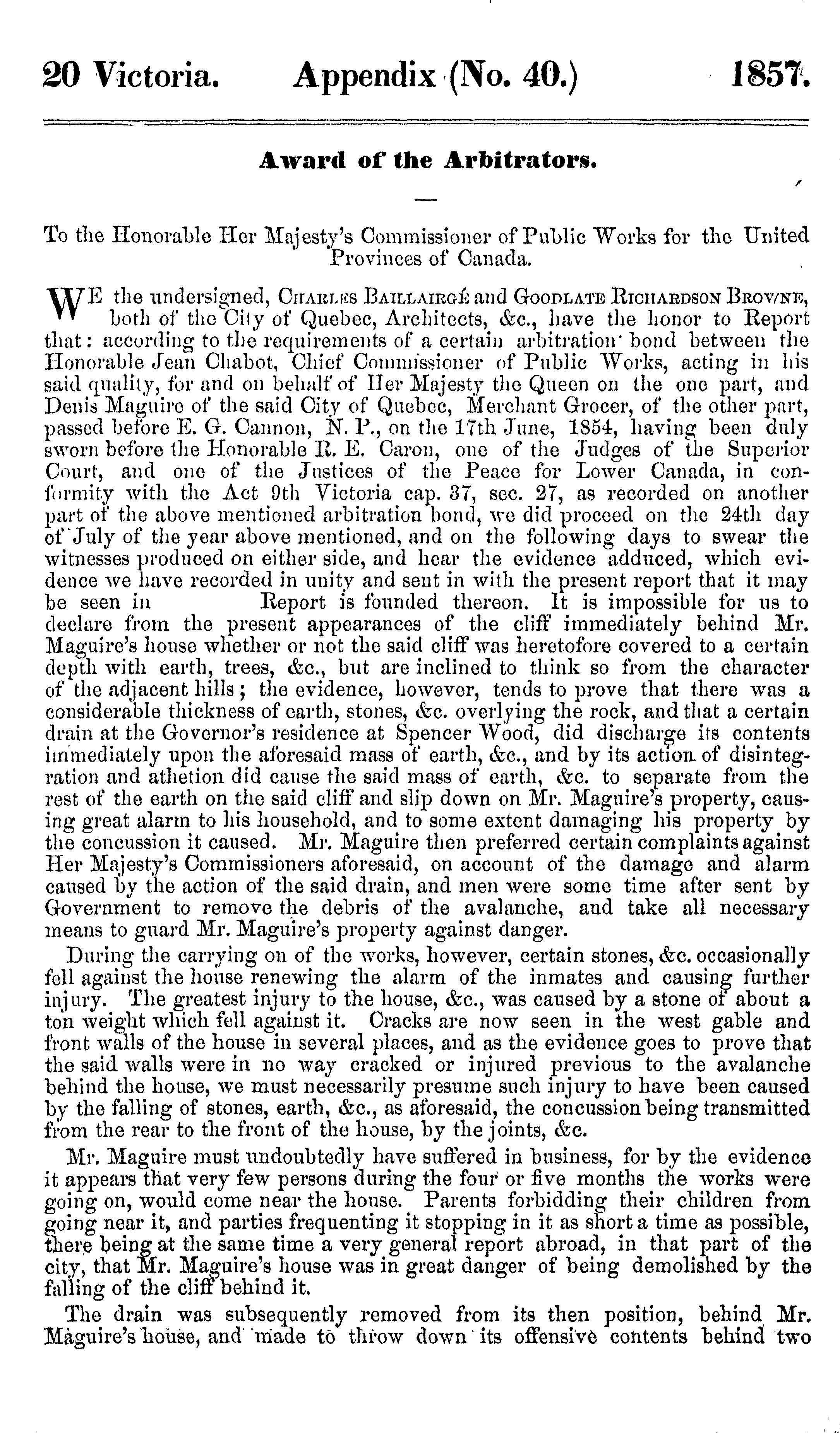 20 Victoria. Appendix (No. 40.) 1857.

Award of the Arbitrators.

To the Honorable Her Majesty's Commissioner of Public Works for the United Provinces of Canada.

WE the undersigned, CHARLES BAILLAIRGÉ and GOODLATE RICHARDSON BROWNE, both of the City of Quebec, Architects, &c., have the honor to Report that: according to the requirements of a certain arbitration bond between the Honorable Jean Chabot, Chief Commissioner of Public Works, acting in his said quality, for and on behalf of Her Majesty the Queen on the one part, and Denis Maguire of the said City of Quebec, Merchant Grocer, of the other part, passed before E. G. Cannon, N. P., on the 17th June, 1854, having been duly sworn before the Honorable R. E. Caron, one of the Judges of the Superior Court, and one of the Justices of the Peace for Lower Canada, in conformity with the Act 9th Victoria cap. 37, sec. 27, as recorded on another part of the above mentioned arbitration bond, we did proceed on the 24th day of July of the year above mentioned, and on the following days to swear the witnesses produced on either side, and hear the evidence adduced, which evidence we have recorded in unity and sent in with the present report that it may be seen in Report is founded thereon. It is impossible for us to declare from the present appearances of the cliff immediately behind Mr. Maguire's house whether or not the said cliff was heretofore covered to a certain depth with earth, trees, &c., but are inclined to think so from the character of the adjacent hills; the evidence, however, tends to prove that there was a considerable thickness of earth, stones, &c. overlying the rock, and that a certain drain at the Governor's residence at Spencer Wood, did discharge its contents immediately upon the aforesaid mass of earth, &c., and by its action of disintegration and athetion did cause the said mass of earth, &c. to separate from the rest of the earth on the said cliff and slip down on Mr. Maguire's property, causing great alarm to his household, and to some extent damaging his property by the concussion it caused. Mr. Maguire then preferred certain complaints against Her Majesty's Commissioners aforesaid, on account of the damage and alarm caused by the action of the said drain, and men were some time after sent by Government to remove the debris of the avalanche, and take all necessary means to guard Mr. Maguire's property against danger.

During the carrying on of the works, however, certain stones, &c. occasionally fell against the house renewing the alarm of the inmates and causing further injury. The greatest injury to the house, &c., was caused by a stone of about a ton weight which fell against it. Cracks are now seen in the west gable and front walls of the house in several places, and as the evidence goes to prove that the said walls were in no way cracked or injured previous to the avalanche behind the house, we must necessarily presume such injury to have been caused by the falling of stones, earth, &c., as aforesaid, the concussion being transmitted from the rear to the front of the house, by the joints, &c.

Mr. Maguire must undoubtedly have suffered in business, for by the evidence it appears that very few persons during the four or five months the works were going on, would come near the house. Parents forbidding their children from going near it, and parties frequenting it stopping in it as short a time as possible, there being at the same time a very general report abroad, in that part of the city, that Mr. Maguire's house was in great danger of being demolished by the falling of the cliff behind it.

The drain was subsequently removed from its then position, behind Mr. Maguire's house, and made to throw down its offensive contents behind two